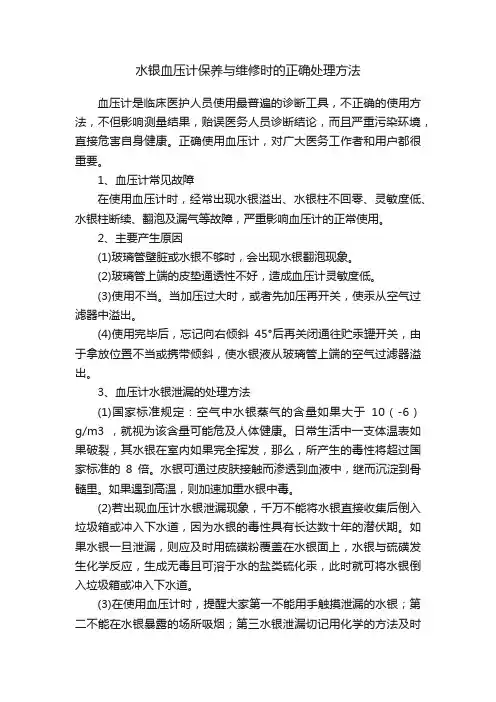 水银血压计保养与维修时的正确处理方法

血压计是临床医护人员使用最普遍的诊断工具，不正确的使用方法，不但影响测量结果，贻误医务人员诊断结论，而且严重污染环境，直接危害自身健康。正确使用血压计，对广大医务工作者和用户都很重要。

1、血压计常见故障

在使用血压计时，经常出现水银溢出、水银柱不回零、灵敏度低、水银柱断续、翻泡及漏气等故障，严重影响血压计的正常使用。

2、主要产生原因

(1)玻璃管壁脏或水银不够时，会出现水银翻泡现象。

(2)玻璃管上端的皮垫通透性不好，造成血压计灵敏度低。

(3)使用不当。当加压过大时，或者先加压再开关，使汞从空气过滤器中溢出。

(4)使用完毕后，忘记向右倾斜 45°后再关闭通往贮汞罐开关，由于拿放位置不当或携带倾斜，使水银液从玻璃管上端的空气过滤器溢出。

3、血压计水银泄漏的处理方法

(1)国家标准规定：空气中水银蒸气的含量如果大于 10（-6）g/m3 ，就视为该含量可能危及人体健康。日常生活中一支体温表如果破裂，其水银在室内如果完全挥发，那么，所产生的毒性将超过国家标准的 8 倍。水银可通过皮肤接触而渗透到血液中，继而沉淀到骨髓里。如果遇到高温，则加速加重水银中毒。

(2)若出现血压计水银泄漏现象，千万不能将水银直接收集后倒入垃圾箱或冲入下水道，因为水银的毒性具有长达数十年的潜伏期。如果水银一旦泄漏，则应及时用硫磺粉覆盖在水银面上，水银与硫磺发生化学反应，生成无毒且可溶于水的盐类硫化汞，此时就可将水银倒入垃圾箱或冲入下水道。

(3)在使用血压计时，提醒大家第一不能用手触摸泄漏的水银；第二不能在水银暴露的场所吸烟；第三水银泄漏切记用化学的方法及时